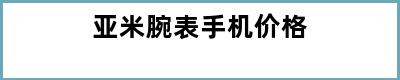 亚米腕表手机价格